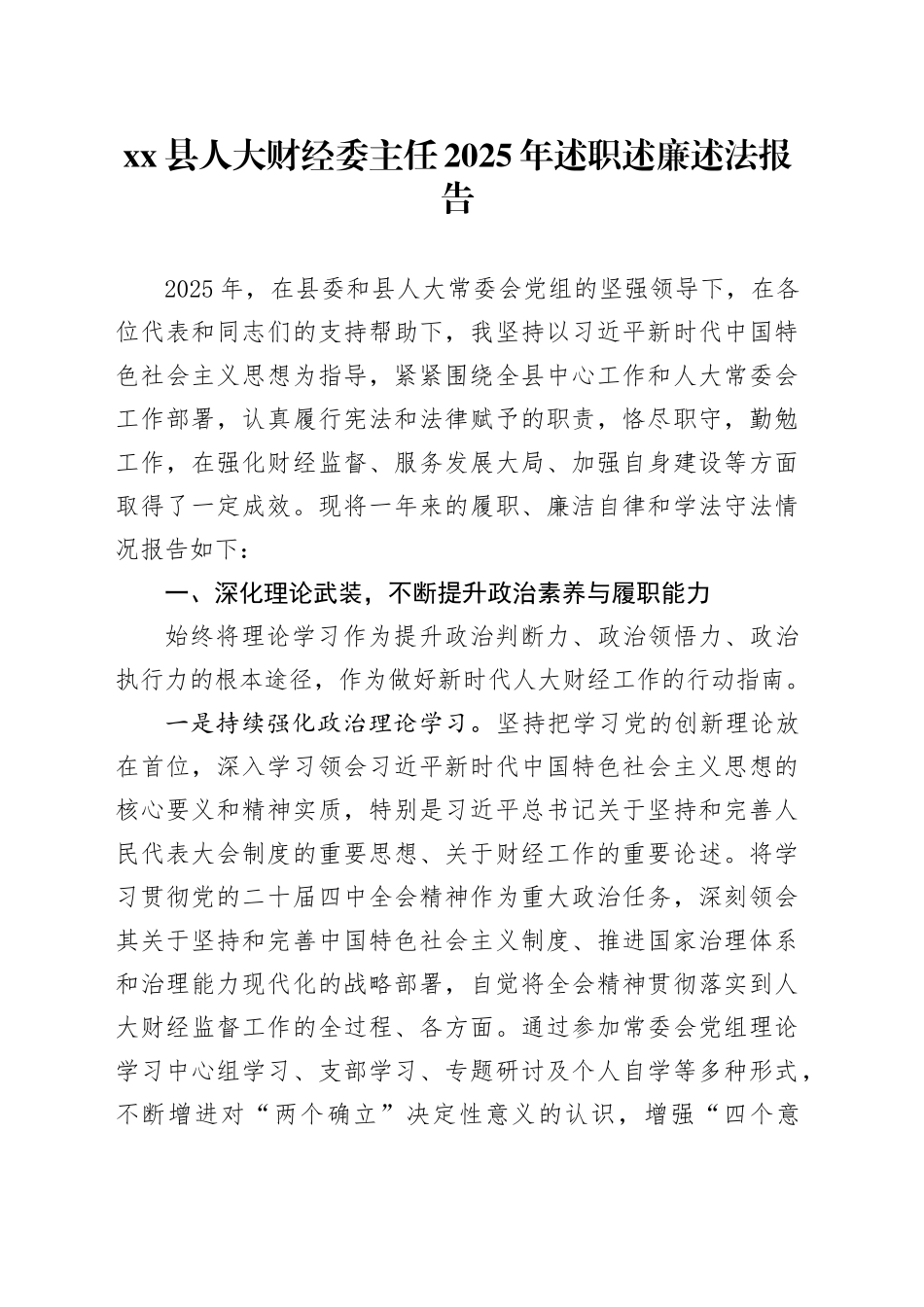 xx 县人大财经委主任 2025 年述职述廉述法报告

2025 年，在县委和县人大常委会党组的坚强领导下，在各位代表和同志们的支持帮助下，我坚持以习近平新时代中国特色社会主义思想为指导，紧紧围绕全县中心工作和人大常委会工作部署，认真履行宪法和法律赋予的职责，恪尽职守，勤勉工作，在强化财经监督、服务发展大局、加强自身建设等方面取得了一定成效。现将一年来的履职、廉洁自律和学法守法情况报告如下：

一、深化理论武装，不断提升政治素养与履职能力

始终将理论学习作为提升政治判断力、政治领悟力、政治执行力的根本途径，作为做好新时代人大财经工作的行动指南。

一是持续强化政治理论学习。坚持把学习党的创新理论放在首位，深入学习领会习近平新时代中国特色社会主义思想的核心要义和精神实质，特别是习近平总书记关于坚持和完善人民代表大会制度的重要思想、关于财经工作的重要论述。将学习贯彻党的二十届四中全会精神作为重大政治任务，深刻领会其关于坚持和完善中国特色社会主义制度、推进国家治理体系和治理能力现代化的战略部署，自觉将全会精神贯彻落实到人大财经监督工作的全过程、各方面。通过参加常委会党组理论学习中心组学习、支部学习、专题研讨及个人自学等多种形式，不断增进对“两个确立”决定性意义的认识，增强“四个意